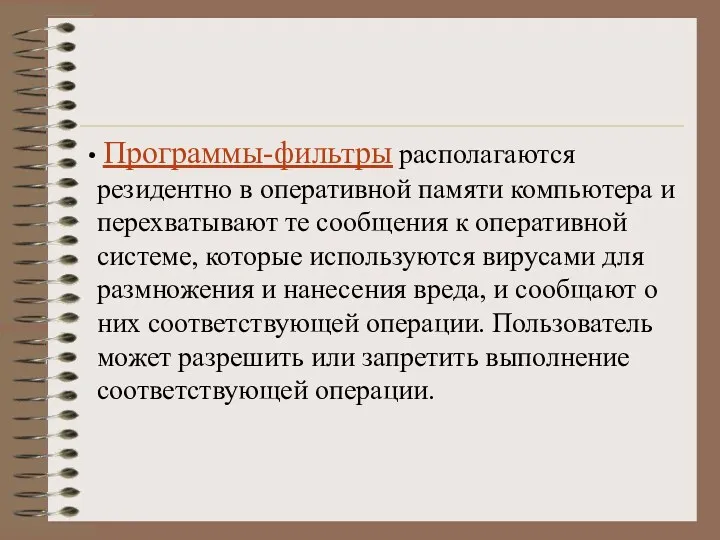 • Программы-фильтры располагаются резидентно в оперативной памяти компьютера и перехватывают те сообщения к оперативной системе, которые используются вирусами для размножения и нанесения вреда, и сообщают о них соответствующей операции. Пользователь может разрешить или запретить выполнение соответствующей операции.